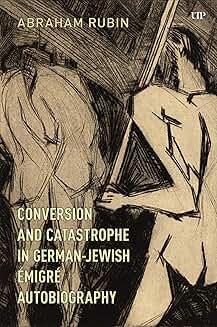 ABRAHAM RUBIN

UTP

CONVERSION AND CATASTROPHE IN GERMAN-JEWISH ÉMIGRÉ AUTOBIOGRAPHY